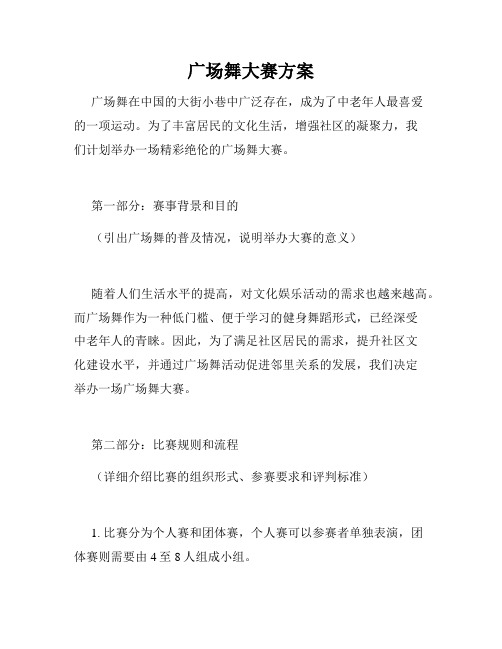 广场舞大赛方案

广场舞在中国的大街小巷中广泛存在，成为了中老年人最喜爱的一项运动。为了丰富居民的文化生活，增强社区的凝聚力，我们计划举办一场精彩绝伦的广场舞大赛。

第一部分：赛事背景和目的

（引出广场舞的普及情况，说明举办大赛的意义）

随着人们生活水平的提高，对文化娱乐活动的需求也越来越高。而广场舞作为一种低门槛、便于学习的健身舞蹈形式，已经深受中老年人的青睐。因此，为了满足社区居民的需求，提升社区文化建设水平，并通过广场舞活动促进邻里关系的发展，我们决定举办一场广场舞大赛。

第二部分：比赛规则和流程

（详细介绍比赛的组织形式、参赛要求和评判标准）

1. 比赛分为个人赛和团体赛，个人赛可以参赛者单独表演，团体赛则需要由 4 至 8 人组成小组。